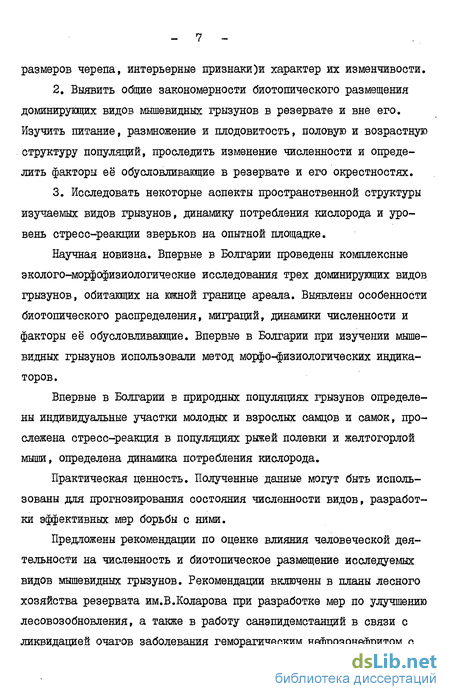 - 7 -

размеров черепа, интерьерные признаки)и характер их изменчивости.

2. Выявить общие закономерности биотопического размещения доминирующих видов мышевидных грызунов в резервате и вне его. Изучить питание, размножение и плодовитость, половую и возрастную структуру популяций, проследить изменение численности и определить факторы её обусловливающие в резервате и его окрестностях.

3. Исследовать некоторые аспекты пространственной структуры изучаемых видов грызунов, динамику потребления кислорода и уровень стресс-реакции зверьков на опытной площадке.

Научная новизна. Впервые в Болгарии проведены комплексные эколого-морфофизиологические исследования трех доминирующих видов грызунов, обитающих на южной границе ареала. Выявлены особенности биотопического распределения, миграций, динамики численности и факторы её обусловливающие. Впервые в Болгарии при изучении мышевидных грызунов использовали метод морфо-физиологических индикаторов.

Впервые в Болгарии в природных популяциях грызунов определены индивидуальные участки молодых и взрослых самцов и самок, прослежена стресс-реакция в популяциях рыжей полевки и желтогорлой мыши, определена динамика потребления кислорода.

Практическая ценность. Полученные данные могут быть использованы для прогнозирования состояния численности видов, разработки эффективных мер борьбы с ними.

Предложены рекомендации по оценке влияния человеческой деятельности на численность и биотопическое размещение исследуемых видов мышевидных грызунов. Рекомендации включены в планы лесного хозяйства резервата им.В.Коларова при разработке мер по улучшению лесовозобновления, а также в работу санэпидемстанций в связи с ликвидацией очагов заболевания геморагическим нефрозонефритом с

dsLib.net
библиотека диссертаций